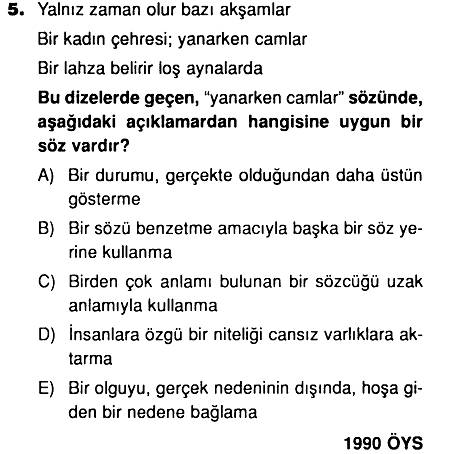 5. Yalnız zaman olur bazı akşamlar
Bir kadın çehresi; yanarken camlar
Bir lahza belirir loş aynalarda

Bu dizelerde geçen, "yanarken camlar" sözünde, aşağıdaki açıklamardan hangisine uygun bir söz vardır?

A) Bir durumu, gerçekte olduğundan daha üstün gösterme

B) Bir sözü benzetme amacıyla başka bir söz yerine kullanma

C) Birden çok anlamı bulunan bir sözcüğü uzak anlamıyla kullanma

D) İnsanlara özgü bir niteliği cansız varlıklara aktarma

E) Bir olguyu, gerçek nedeninin dışında, hoşa giden bir nedene bağlama

1990 ÖYS